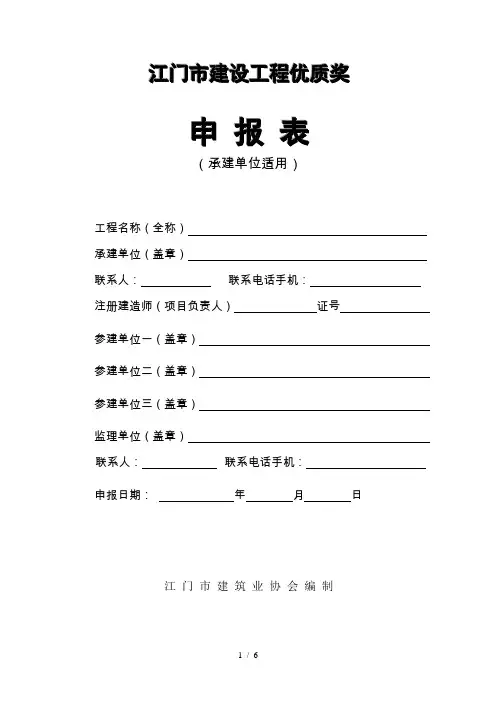 江门市建设工程优质奖

申 报 表

（承建单位适用）

工程名称（全称）

承建单位（盖章）

联系人：　　　联系电话手机：

注册建造师（项目负责人）　　　证号

参建单位一（盖章）

参建单位二（盖章）

参建单位三（盖章）

监理单位（盖章）

联系人：　　　联系电话手机：

申报日期：　　　年　　　月　　　日

江 门 市 建 筑 业 协 会 编 制

1 / 6